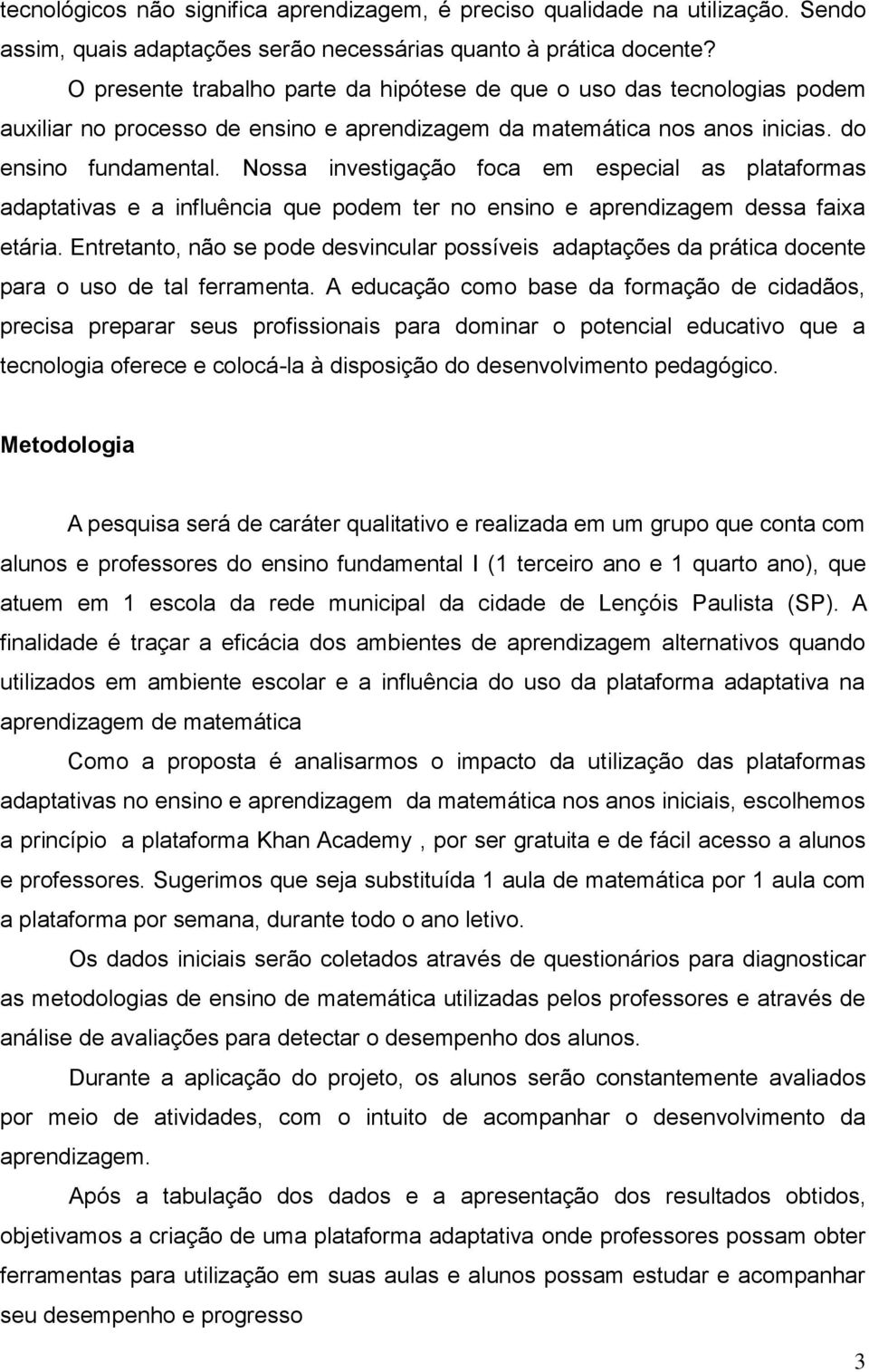 tecnológicos não significa aprendizagem, é preciso qualidade na utilização. Sendo assim, quais adaptações serão necessárias quanto à prática docente?

O presente trabalho parte da hipótese de que o uso das tecnologias podem auxiliar no processo de ensino e aprendizagem da matemática nos anos inicias. do ensino fundamental. Nossa investigação foca em especial as plataformas adaptativas e a influência que podem ter no ensino e aprendizagem dessa faixa etária. Entretanto, não se pode desvincular possíveis adaptações da prática docente para o uso de tal ferramenta. A educação como base da formação de cidadãos, precisa preparar seus profissionais para dominar o potencial educativo que a tecnologia oferece e colocá-la à disposição do desenvolvimento pedagógico.

Metodologia

A pesquisa será de caráter qualitativo e realizada em um grupo que conta com alunos e professores do ensino fundamental I (1 terceiro ano e 1 quarto ano), que atuem em 1 escola da rede municipal da cidade de Lençóis Paulista (SP). A finalidade é traçar a eficácia dos ambientes de aprendizagem alternativos quando utilizados em ambiente escolar e a influência do uso da plataforma adaptativa na aprendizagem de matemática

Como a proposta é analisarmos o impacto da utilização das plataformas adaptativas no ensino e aprendizagem da matemática nos anos iniciais, escolhemos a princípio a plataforma Khan Academy , por ser gratuita e de fácil acesso a alunos e professores. Sugerimos que seja substituída 1 aula de matemática por 1 aula com a plataforma por semana, durante todo o ano letivo.

Os dados iniciais serão coletados através de questionários para diagnosticar as metodologias de ensino de matemática utilizadas pelos professores e através de análise de avaliações para detectar o desempenho dos alunos.

Durante a aplicação do projeto, os alunos serão constantemente avaliados por meio de atividades, com o intuito de acompanhar o desenvolvimento da aprendizagem.

Após a tabulação dos dados e a apresentação dos resultados obtidos, objetivamos a criação de uma plataforma adaptativa onde professores possam obter ferramentas para utilização em suas aulas e alunos possam estudar e acompanhar seu desempenho e progresso

3